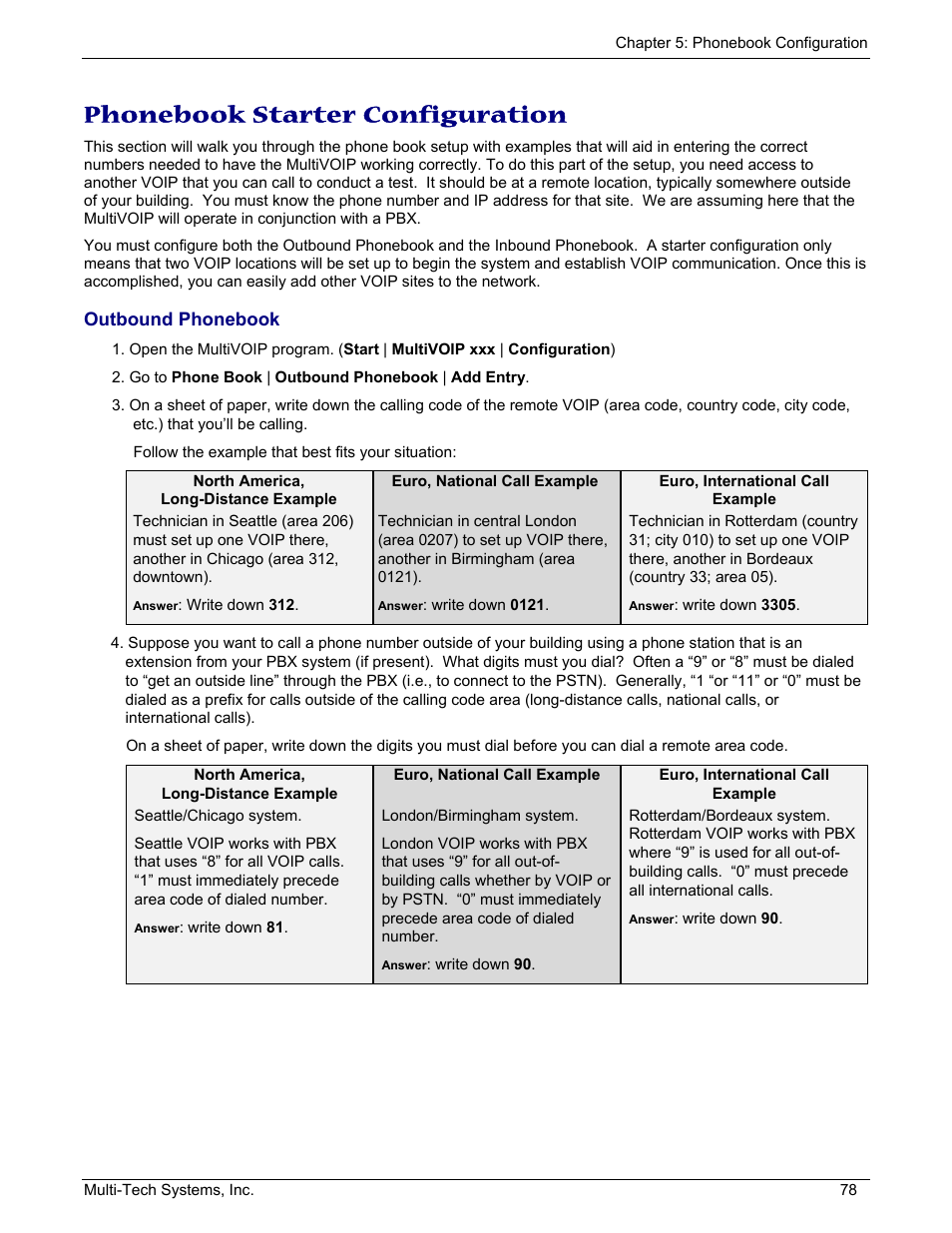 Chapter 5: Phonebook Configuration

Phonebook Starter Configuration

This section will walk you through the phone book setup with examples that will aid in entering the correct numbers needed to have the MultiVOIP working correctly. To do this part of the setup, you need access to another VOIP that you can call to conduct a test. It should be at a remote location, typically somewhere outside of your building. You must know the phone number and IP address for that site. We are assuming here that the MultiVOIP will operate in conjunction with a PBX.

You must configure both the Outbound Phonebook and the Inbound Phonebook. A starter configuration only means that two VOIP locations will be set up to begin the system and establish VOIP communication. Once this is accomplished, you can easily add other VOIP sites to the network.

Outbound Phonebook

1. Open the MultiVOIP program. (Start | MultiVOIP xxx | Configuration)

2. Go to Phone Book | Outbound Phonebook | Add Entry.

3. On a sheet of paper, write down the calling code of the remote VOIP (area code, country code, city code, etc.) that you'll be calling.

Follow the example that best fits your situation:

| North America, Long-Distance Example | Euro, National Call Example | Euro, International Call Example |
|---|---|---|
| Technician in Seattle (area 206) must set up one VOIP there, another in Chicago (area 312, downtown). Answer: Write down 312. | Technician in central London (area 0207) to set up VOIP there, another in Birmingham (area 0121). Answer: write down 0121. | Technician in Rotterdam (country 31; city 010) to set up one VOIP there, another in Bordeaux (country 33; area 05). Answer: write down 3305. |

4. Suppose you want to call a phone number outside of your building using a phone station that is an extension from your PBX system (if present). What digits must you dial? Often a "9" or "8" must be dialed to "get an outside line" through the PBX (i.e., to connect to the PSTN). Generally, "1 "or "11" or "0" must be dialed as a prefix for calls outside of the calling code area (long-distance calls, national calls, or international calls).

On a sheet of paper, write down the digits you must dial before you can dial a remote area code.

| North America, Long-Distance Example | Euro, National Call Example | Euro, International Call Example |
|---|---|---|
| Seattle/Chicago system. Seattle VOIP works with PBX that uses "8" for all VOIP calls. "1" must immediately precede area code of dialed number. Answer: write down 81. | London/Birmingham system. London VOIP works with PBX that uses "9" for all out-of-building calls whether by VOIP or by PSTN. "0" must immediately precede area code of dialed number. Answer: write down 90. | Rotterdam/Bordeaux system. Rotterdam VOIP works with PBX where "9" is used for all out-of-building calls. "0" must precede all international calls. Answer: write down 90. |

Multi-Tech Systems, Inc.

78